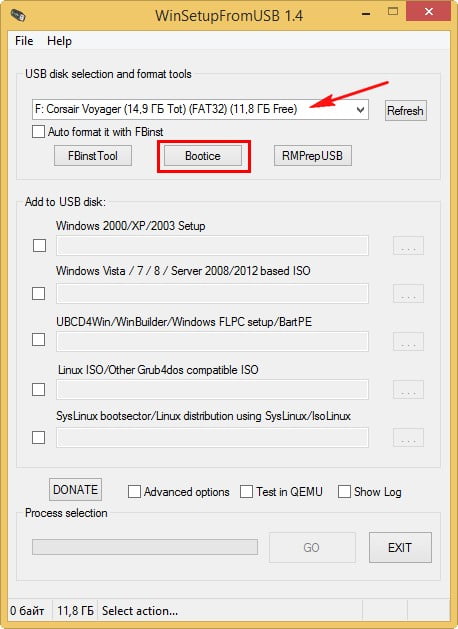 WinSetupFromUSB 1.4

File Help

USB disk selection and format tools

F: Corsair Voyager (14,9 ГБ Tot) (FAT32) (11,8 ГБ Free)

Refresh

Auto format it with FBinst

FBinstTool

Bootice

RMPrepUSB

Add to USB disk:

Windows 2000/XP/2003 Setup

...

Windows Vista / 7 / 8 / Server 2008/2012 based ISO

...

UBCD4Win/WinBuilder/Windows FLPC setup/BartPE

...

Linux ISO/Other Grub4dos compatible ISO

...

SysLinux bootsector/Linux distribution using SysLinux/IsoLinux

...

DONATE

Advanced options

Test in QEMU

Show Log

Process selection

GO

EXIT

0 байт

11,8 ГБ

Select action...